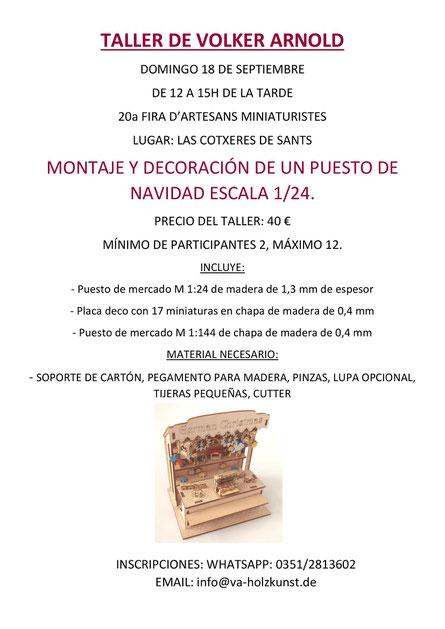 TALLER DE VOLKER ARNOLD

DOMINGO 18 DE SEPTIEMBRE

DE 12 A 15H DE LA TARDE

20a FIRA D'ARTESANS MINIATURISTES

LUGAR: LAS COTXERES DE SANTS

MONTAJE Y DECORACIÓN DE UN PUESTO DE NAVIDAD ESCALA 1/24.

PRECIO DEL TALLER: 40 €

MÍNIMO DE PARTICIPANTES 2, MÁXIMO 12.

INCLUYE:

- Puesto de mercado M 1:24 de madera de 1,3 mm de espesor

- Placa deco con 17 miniaturas en chapa de madera de 0,4 mm

- Puesto de mercado M 1:144 de chapa de madera de 0,4 mm

MATERIAL NECESARIO:

- SOPORTE DE CARTÓN, PEGAMENTO PARA MADERA, PINZAS, LUPA OPCIONAL, TIJERAS PEQUEÑAS, CUTTER

German Christmas

INSCRIPCIONES: WHATSAPP: 0351/2813602
EMAIL: info@va-holzkunst.de